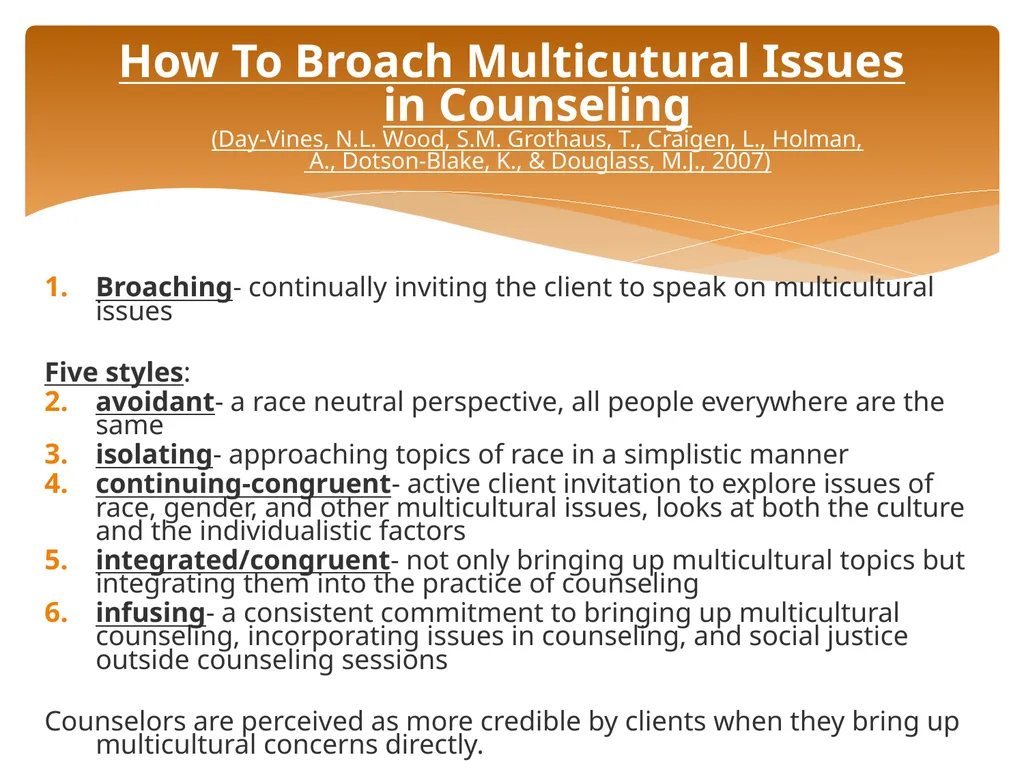 How To Broach Multicutural Issues in Counseling
(Day-Vines, N.L. Wood, S.M. Grothaus, T., Craigen, L., Holman, A., Dotson-Blake, K., & Douglass, M.J., 2007)

1. Broaching- continually inviting the client to speak on multicultural issues

Five styles:
2. avoidant- a race neutral perspective, all people everywhere are the same
3. isolating- approaching topics of race in a simplistic manner
4. continuing-congruent- active client invitation to explore issues of race, gender, and other multicultural issues, looks at both the culture and the individualistic factors
5. integrated/congruent- not only bringing up multicultural topics but integrating them into the practice of counseling
6. infusing- a consistent commitment to bringing up multicultural counseling, incorporating issues in counseling, and social justice outside counseling sessions

Counselors are perceived as more credible by clients when they bring up multicultural concerns directly.